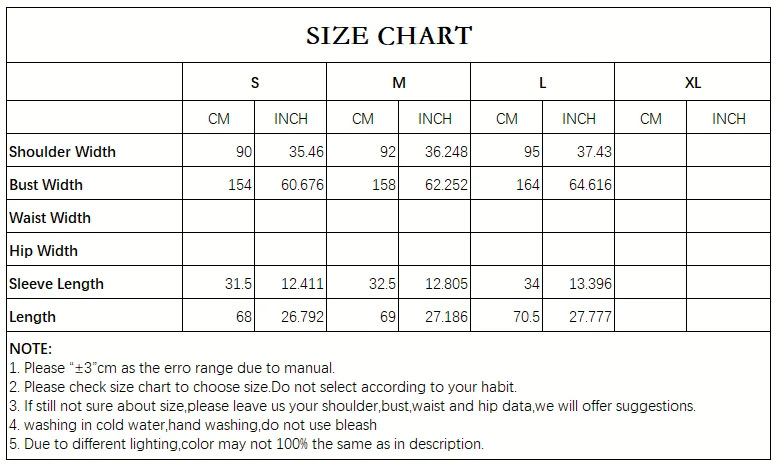 SIZE CHART

| | S | | M | | L | | XL | |
|---|---|---|---|---|---|---|---|---|
| | CM | INCH | CM | INCH | CM | INCH | CM | INCH |
| Shoulder Width | 90 | 35.46 | 92 | 36.248 | 95 | 37.43 | | |
| Bust Width | 154 | 60.676 | 158 | 62.252 | 164 | 64.616 | | |
| Waist Width | | | | | | | | |
| Hip Width | | | | | | | | |
| Sleeve Length | 31.5 | 12.411 | 32.5 | 12.805 | 34 | 13.396 | | |
| Length | 68 | 26.792 | 69 | 27.186 | 70.5 | 27.777 | | |

NOTE:
1. Please "±3"cm as the erro range due to manual.
2. Please check size chart to choose size.Do not select according to your habit.
3. If still not sure about size,please leave us your shoulder,bust,waist and hip data,we will offer suggestions.
4. washing in cold water,hand washing,do not use bleash
5. Due to different lighting,color may not 100% the same as in description.